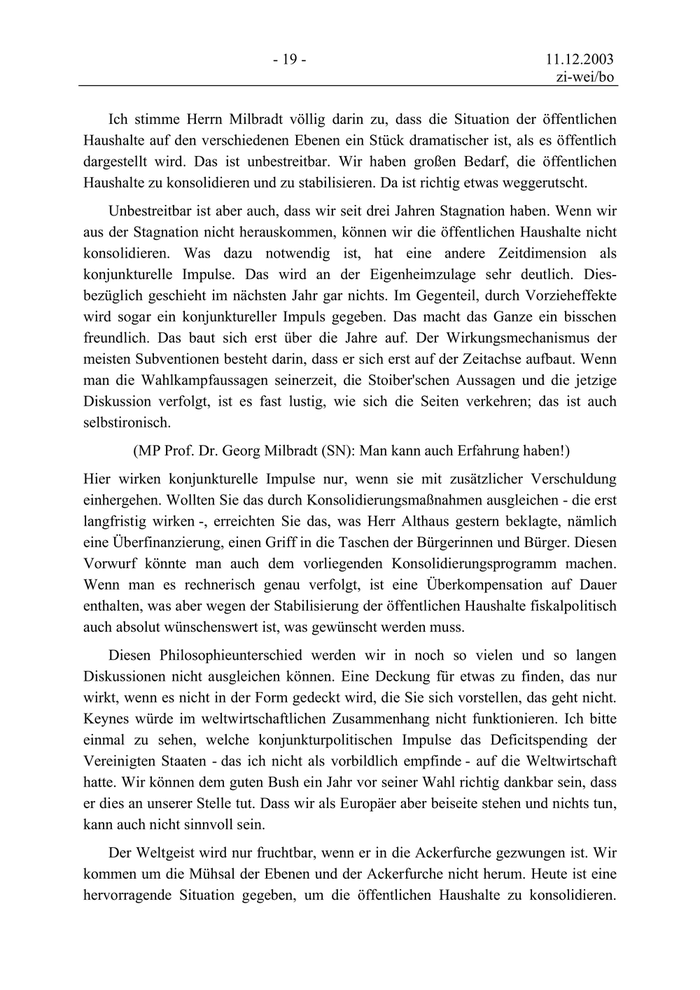 - 19 -

11.12.2003
zi-wei/bo

Ich stimme Herrn Milbradt völlig darin zu, dass die Situation der öffentlichen Haushalte auf den verschiedenen Ebenen ein Stück dramatischer ist, als es öffentlich dargestellt wird. Das ist unbestreitbar. Wir haben großen Bedarf, die öffentlichen Haushalte zu konsolidieren und zu stabilisieren. Da ist richtig etwas weggerutscht.

Unbestreitbar ist aber auch, dass wir seit drei Jahren Stagnation haben. Wenn wir aus der Stagnation nicht herauskommen, können wir die öffentlichen Haushalte nicht konsolidieren. Was dazu notwendig ist, hat eine andere Zeitdimension als konjunkturelle Impulse. Das wird an der Eigenheimzulage sehr deutlich. Diesbezüglich geschieht im nächsten Jahr gar nichts. Im Gegenteil, durch Vorzieheffekte wird sogar ein konjunktureller Impuls gegeben. Das macht das Ganze ein bisschen freundlich. Das baut sich erst über die Jahre auf. Der Wirkungsmechanismus der meisten Subventionen besteht darin, dass er sich erst auf der Zeitachse aufbaut. Wenn man die Wahlkampfaussagen seinerzeit, die Stoiber'schen Aussagen und die jetzige Diskussion verfolgt, ist es fast lustig, wie sich die Seiten verkehren; das ist auch selbstironisch.

(MP Prof. Dr. Georg Milbradt (SN): Man kann auch Erfahrung haben!)

Hier wirken konjunkturelle Impulse nur, wenn sie mit zusätzlicher Verschuldung einhergehen. Wollten Sie das durch Konsolidierungsmaßnahmen ausgleichen - die erst langfristig wirken -, erreichten Sie das, was Herr Althaus gestern beklagte, nämlich eine Überfinanzierung, einen Griff in die Taschen der Bürgerinnen und Bürger. Diesen Vorwurf könnte man auch dem vorliegenden Konsolidierungsprogramm machen. Wenn man es rechnerisch genau verfolgt, ist eine Überkompensation auf Dauer enthalten, was aber wegen der Stabilisierung der öffentlichen Haushalte fiskalpolitisch auch absolut wünschenswert ist, was gewünscht werden muss.

Diesen Philosophieunterschied werden wir in noch so vielen und so langen Diskussionen nicht ausgleichen können. Eine Deckung für etwas zu finden, das nur wirkt, wenn es nicht in der Form gedeckt wird, die Sie sich vorstellen, das geht nicht. Keynes würde im weltwirtschaftlichen Zusammenhang nicht funktionieren. Ich bitte einmal zu sehen, welche konjunkturpolitischen Impulse das Deficitspending der Vereinigten Staaten - das ich nicht als vorbildlich empfinde - auf die Weltwirtschaft hatte. Wir können dem guten Bush ein Jahr vor seiner Wahl richtig dankbar sein, dass er dies an unserer Stelle tut. Dass wir als Europäer aber beiseite stehen und nichts tun, kann auch nicht sinnvoll sein.

Der Weltgeist wird nur fruchtbar, wenn er in die Ackerfurche gezwungen ist. Wir kommen um die Mühsal der Ebenen und der Ackerfurche nicht herum. Heute ist eine hervorragende Situation gegeben, um die öffentlichen Haushalte zu konsolidieren.